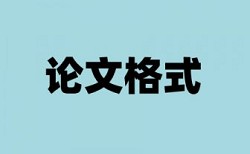 论文格式